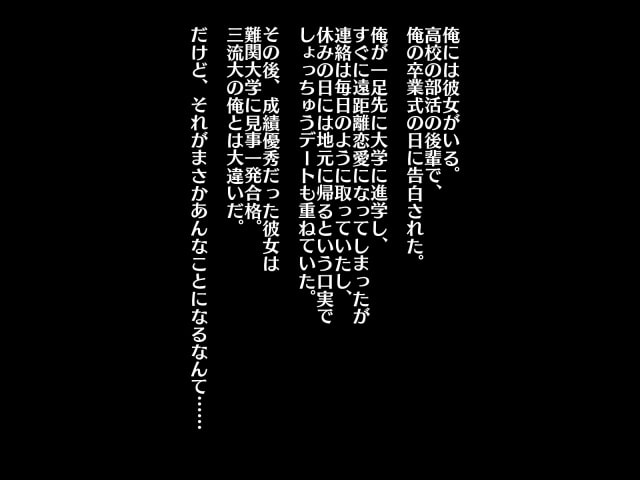 俺には彼女がいる。
高校の部活の後輩で、
俺の卒業式の日に告白された。

俺が一足先に大学に進学し、
すぐに遠距離恋愛になってしまったが
連絡は毎日のように取っていたし、
休みの日には地元に帰るという口実で
しょっちゅうデートも重ねていた。

その後、成績優秀だった彼女は
難関大学に見事一発合格。
三流大の俺とは大違いだ。

だけど、それがまさかあんなことになるなんて……